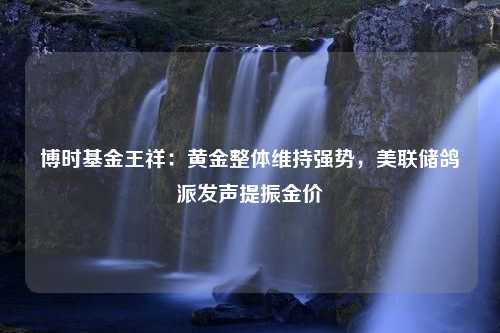 博时基金王祥：黄金整体维持强势，美联储鸽派发声提振金价